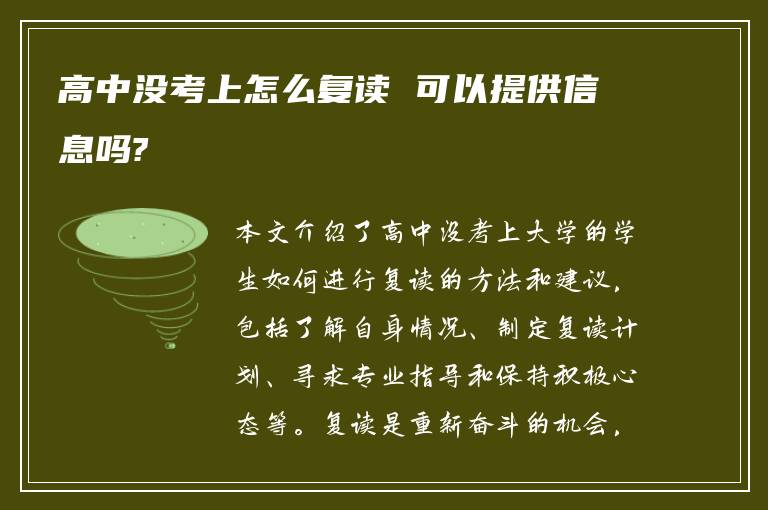 高中没考上怎么复读 可以提供信息吗?

本文介绍了高中没考上大学的学生如何进行复读的方法和建议，包括了解自身情况、制定复读计划、寻求专业指导和保持积极心态等。复读是重新奋斗的机会，